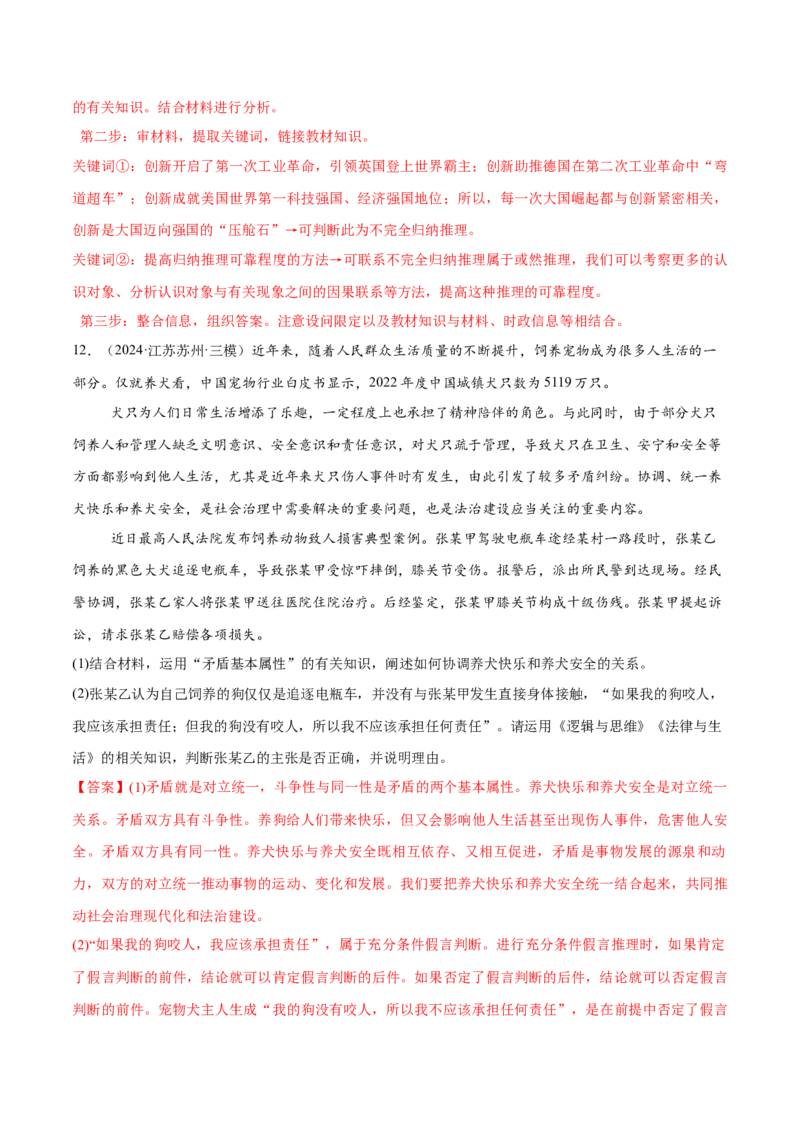 的有关知识。结合材料进行分析。

第二步：审材料，提取关键词，链接教材知识。

关键词①：创新开启了第一次工业革命，引领英国登上世界霸主；创新助推德国在第二次工业革命中“弯道超车”；创新成就美国世界第一科技强国、经济强国地位；所以，每一次大国崛起都与创新紧密相关，创新是大国迈向强国的“压舱石”→可判断此为不完全归纳推理。

关键词②：提高归纳推理可靠程度的方法→可联系不完全归纳推理属于或然推理，我们可以考察更多的认识对象、分析认识对象与有关现象之间的因果联系等方法，提高这种推理的可靠程度。

第三步：整合信息，组织答案。注意设问限定以及教材知识与材料、时政信息等相结合。

12.（2024·江苏苏州·三模）近年来，随着人民群众生活质量的不断提升，饲养宠物成为很多人生活的一部分。仅就养犬看，中国宠物行业白皮书显示，2022年度中国城镇犬只数为5119万只。

犬只为人们日常生活增添了乐趣，一定程度上也承担了精神陪伴的角色。与此同时，由于部分犬只饲养人和管理人缺乏文明意识、安全意识和责任意识，对犬只疏于管理，导致犬只在卫生、安宁和安全等方面都影响到他人生活，尤其是近年来犬只伤人事件时有发生，由此引发了较多矛盾纠纷。协调、统一养犬快乐和养犬安全，是社会治理中需要解决的重要问题，也是法治建设应当关注的重要内容。

近日最高人民法院发布饲养动物致人损害典型案例。张某甲驾驶电瓶车途经某村一路段时，张某乙饲养的黑色大犬追逐电瓶车，导致张某甲受惊吓摔倒，膝关节受伤。报警后，派出所民警到达现场。经民警协调，张某乙家人将张某甲送往医院住院治疗。后经鉴定，张某甲膝关节构成十级伤残。张某甲提起诉讼，请求张某乙赔偿各项损失。

(1)结合材料，运用“矛盾基本属性”的有关知识，阐述如何协调养犬快乐和养犬安全的关系。

(2)张某乙认为自己饲养的狗仅仅是追逐电瓶车，并没有与张某甲发生直接身体接触，“如果我的狗咬人，我应该承担责任；但我的狗没有咬人，所以我不应该承担任何责任”。请运用《逻辑与思维》《法律与生活》的相关知识，判断张某乙的主张是否正确，并说明理由。

【答案】(1)矛盾就是对立统一，斗争性与同一性是矛盾的两个基本属性。养犬快乐和养犬安全是对立统一关系。矛盾双方具有斗争性。养狗给人们带来快乐，但又会影响他人生活甚至出现伤人事件，危害他人安全。矛盾双方具有同一性。养犬快乐与养犬安全既相互依存、又相互促进，矛盾是事物发展的源泉和动力，双方的对立统一推动事物的运动、变化和发展。我们要把养犬快乐和养犬安全统一结合起来，共同推动社会治理现代化和法治建设。

(2)“如果我的狗咬人，我应该承担责任”，属于充分条件假言判断。进行充分条件假言推理时，如果肯定了假言判断的前件，结论就可以肯定假言判断的后件。如果否定了假言判断的后件，结论就可以否定假言判断的前件。宠物犬主人生成“我的狗没有咬人，所以我不应该承担任何责任”，是在前提中否定了假言